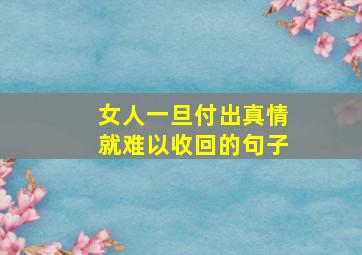 女人一旦付出真情
就难以收回的句子